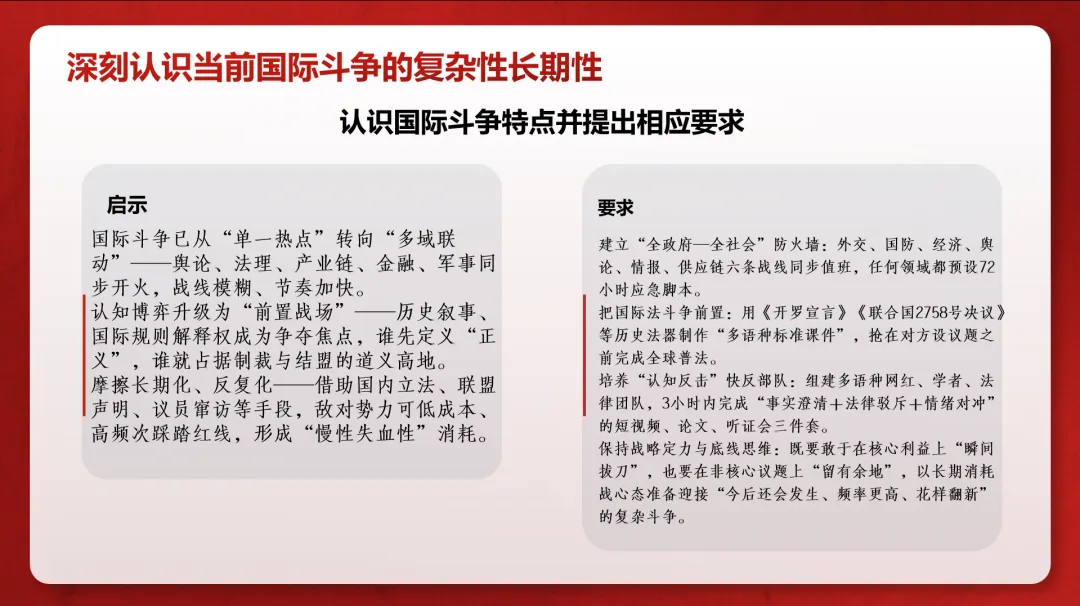 深刻认识当前国际斗争的复杂性长期性

认识国际斗争特点并提出相应要求

启示

国际斗争已从“单一热点”转向“多域联动”——舆论、法理、产业链、金融、军事同步开火，战线模糊、节奏加快。

认知博弈升级为“前置战场”——历史叙事、国际规则解释权成为争夺焦点，谁先定义“正义”，谁就占据制裁与结盟的道义高地。

摩擦长期化、反复化——借助国内立法、联盟声明、议员窜访等手段，敌对势力可低成本、高频次踩踏红线，形成“慢性失血性”消耗。

要求

建立“全政府—全社会”防火墙：外交、国防、经济、舆论、情报、供应链六条战线同步值班，任何领域都预设72小时应急脚本。

把国际法斗争前置：用《开罗宣言》《联合国2758号决议》等历史法器制作“多语种标准课件”，抢在对方设议题之前完成全球普法。

培养“认知反击”快反部队：组建多语种网红、学者、法律团队，3小时内完成“事实澄清+法律驳斥+情绪对冲”的短视频、论文、听证会三件套。

保持战略定力与底线思维：既要敢于在核心利益上“瞬间拔刀”，也要在非核心议题上“留有余地”，以长期消耗战心态准备迎接“今后还会发生、频率更高、花样翻新”的复杂斗争。